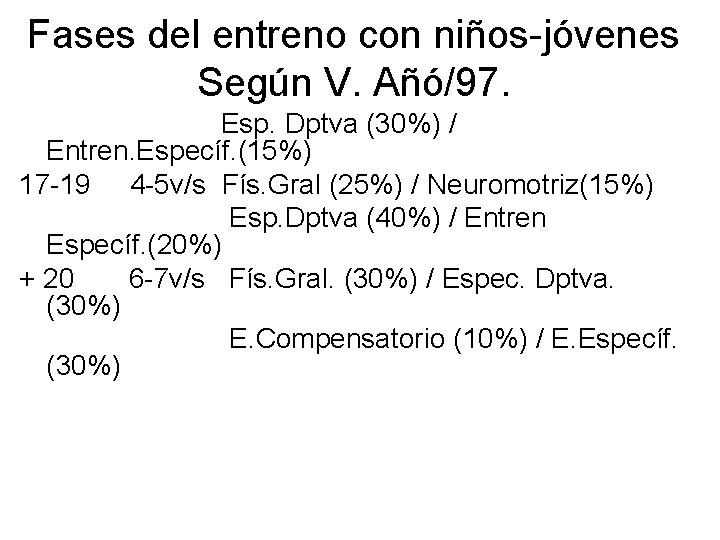 Fases del entreno con niños-jóvenes
Según V. Añó/97.

Esp. Dptva (30%) / Entren.Específ.(15%)

17-19 4-5v/s Fís.Gral (25%) / Neuromotriz(15%)

Esp.Dptva (40%) / Entren Específ.(20%)

+ 20 6-7v/s Fís.Gral. (30%) / Espec. Dptva. (30%)

E.Compensatorio (10%) / E.Específ. (30%)